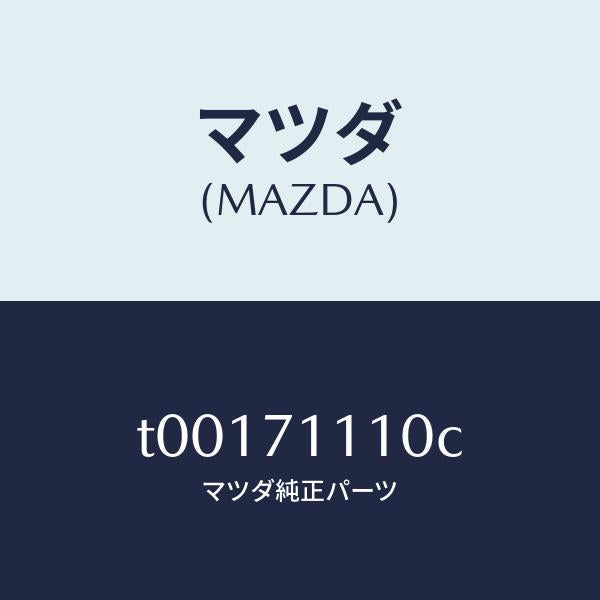 マツダ
(MAZDA)

t00171110c
マツダ純正パーツ